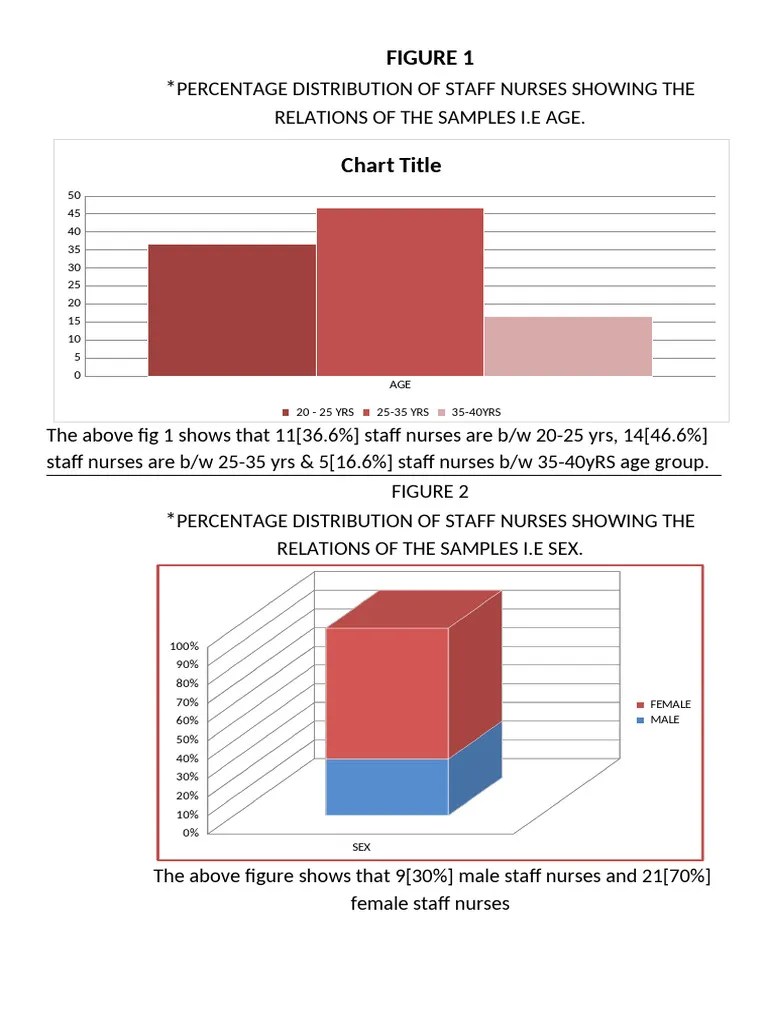 FIGURE 1

*PERCENTAGE DISTRIBUTION OF STAFF NURSES SHOWING THE RELATIONS OF THE SAMPLES I.E AGE.

Chart Title

50
45
40
35
30
25
20
15
10
5
0

AGE

20 - 25 YRS 25-35 YRS 35-40YRS

The above fig 1 shows that 11[36.6%] staff nurses are b/w 20-25 yrs, 14[46.6%] staff nurses are b/w 25-35 yrs & 5[16.6%] staff nurses b/w 35-40yRS age group.

FIGURE 2

*PERCENTAGE DISTRIBUTION OF STAFF NURSES SHOWING THE RELATIONS OF THE SAMPLES I.E SEX.

100%
90%
80%
70%
60%
50%
40%
30%
20%
10%
0%

SEX

FEMALE
MALE

The above figure shows that 9[30%] male staff nurses and 21[70%] female staff nurses